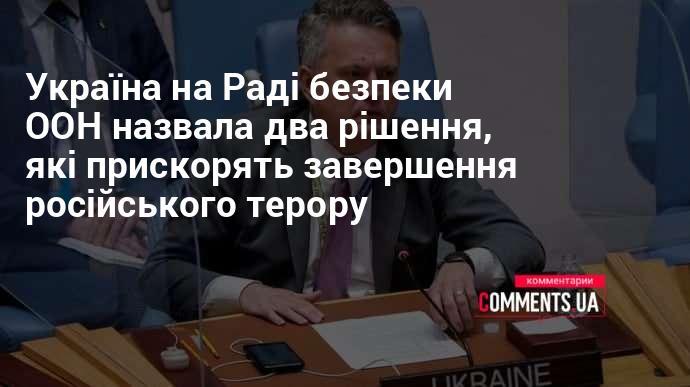 Україна на Раді безпеки ООН назвала два рішення, які прискорять завершення російського терору

комментарии
COMMENTS UA

UKRAINE